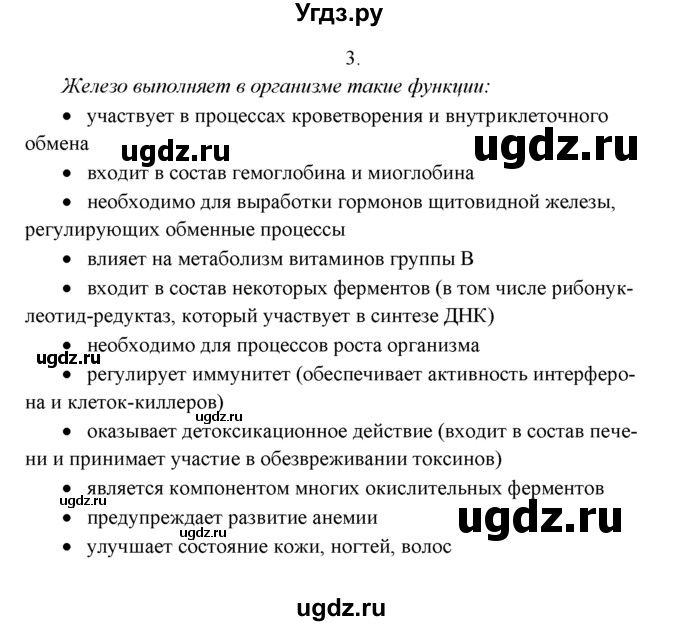 Угдз.ру

3.

Железо выполняет в организме такие функции:

• участвует в процессах кроветворения и внутриклеточного обмена

ugdz.ru ugdz.ru

• входит в состав гемоглобина и миоглобина

• необходимо для выработки гормонов щитовидной железы, регулирующих обменные процессы

• влияет на метаболизм витаминов группы В

• входит в состав некоторых ферментов (в том числе рибонуклеотид-редуктаз, который участвует в синтезе ДНК)

• необходимо для процессов роста организма

ugdz.ru

• регулирует иммунитет (обеспечивает активность интерферона и клеток-киллеров)

ugdz.ru

• оказывает детоксикационное действие (входит в состав печени и принимает участие в обезвреживании токсинов)

• является компонентом многих окислительных ферментов

ugdz.ru

• предупреждает развитие анемии

ugdz.ru

ugdz.ru

• улучшает состояние кожи, ногтей, волос

ugdz.ru